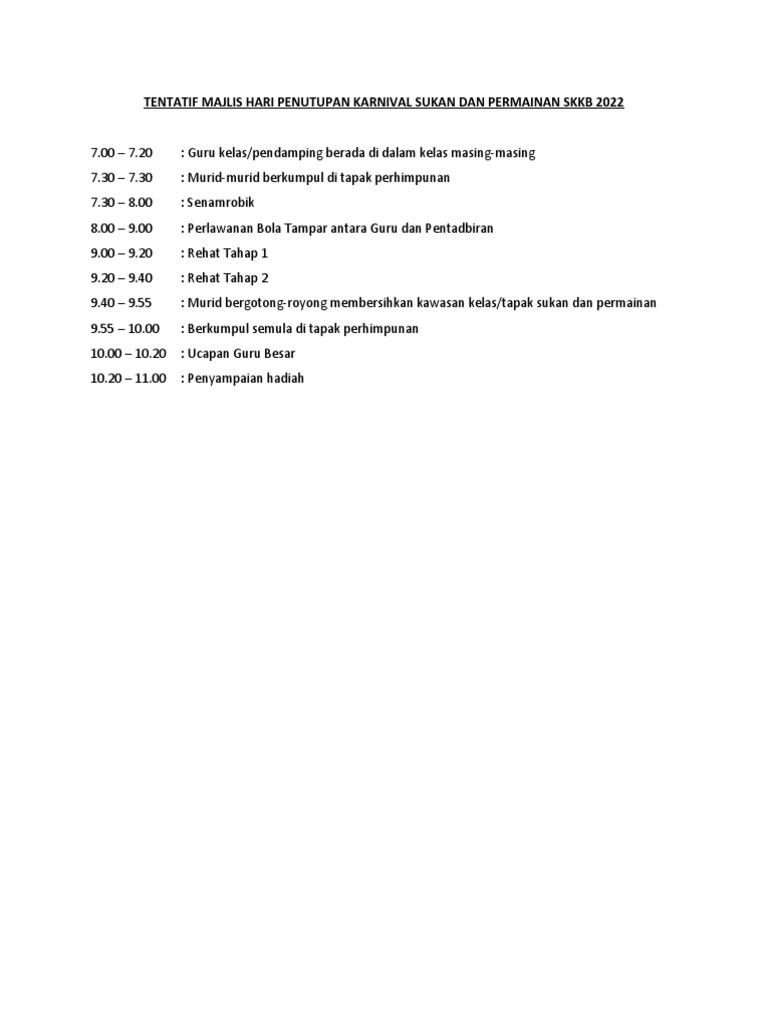 TENTATIF MAJLIS HARI PENUTUPAN KARNIVAL SUKAN DAN PERMAINAN SKKB 2022

7.00 – 7.20 : Guru kelas/pendamping berada di dalam kelas masing-masing
7.30 – 7.30 : Murid-murid berkumpul di tapak perhimpunan
7.30 – 8.00 : Senamrobik
8.00 – 9.00 : Perlawanan Bola Tampar antara Guru dan Pentadbiran
9.00 – 9.20 : Rehat Tahap 1
9.20 – 9.40 : Rehat Tahap 2
9.40 – 9.55 : Murid bergotong-royong membersihkan kawasan kelas/tapak sukan dan permainan
9.55 – 10.00 : Berkumpul semula di tapak perhimpunan
10.00 – 10.20 : Ucapan Guru Besar
10.20 – 11.00 : Penyampaian hadiah